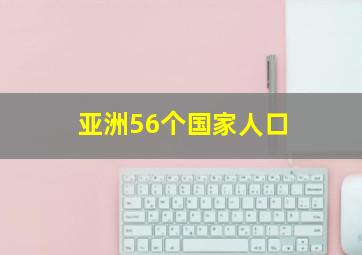 亚洲56个国家人口